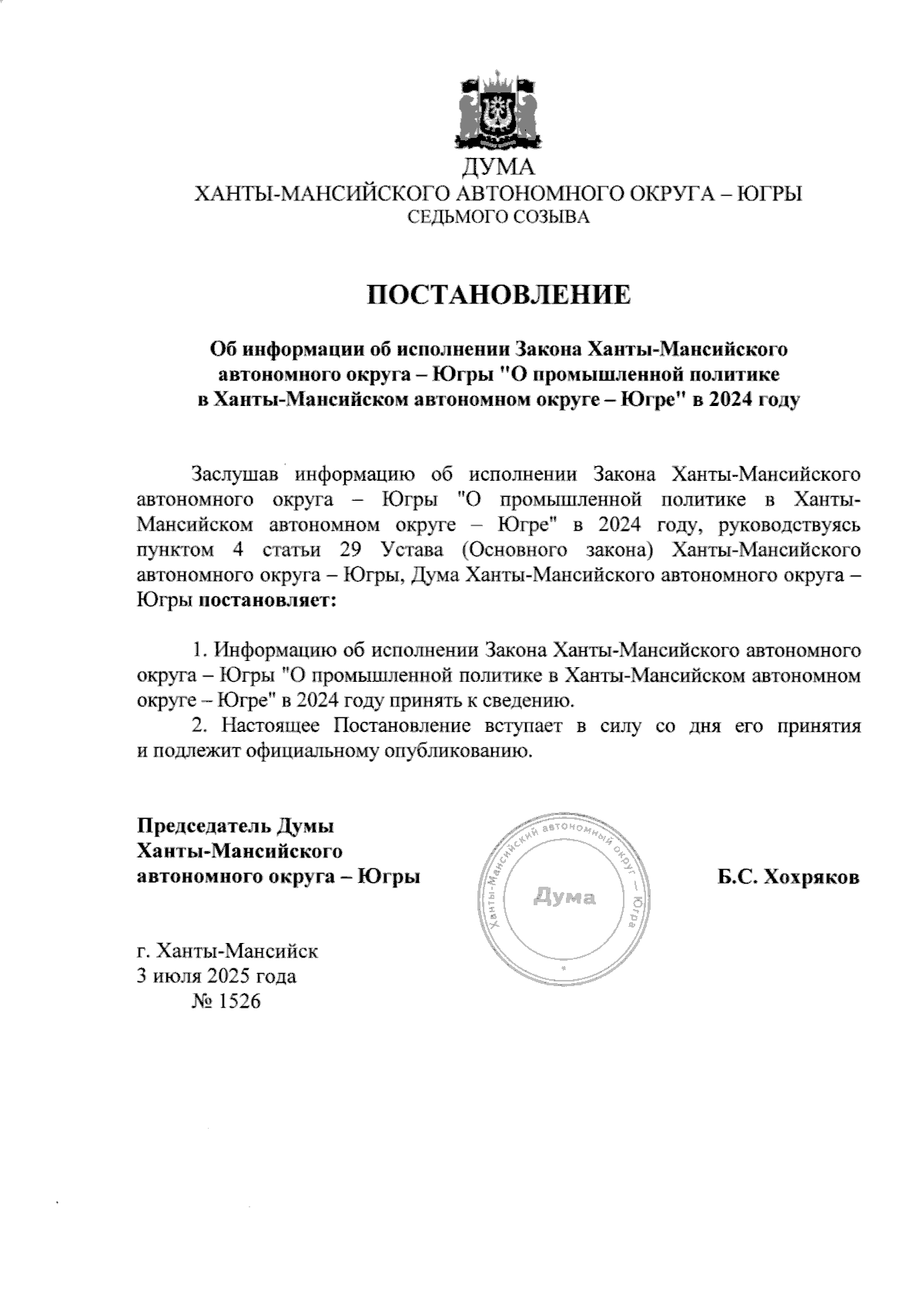 ДУМА
ХАНТЫ-МАНСИЙСКОГО АВТОНОМНОГО ОКРУГА – ЮГРЫ
СЕДЬМОГО СОЗЫВА

ПОСТАНОВЛЕНИЕ

Об информации об исполнении Закона Ханты-Мансийского автономного округа – Югры "О промышленной политике в Ханты-Мансийском автономном округе – Югре" в 2024 году

Заслушав информацию об исполнении Закона Ханты-Мансийского автономного округа – Югры "О промышленной политике в Ханты-Мансийском автономном округе – Югре" в 2024 году, руководствуясь пунктом 4 статьи 29 Устава (Основного закона) Ханты-Мансийского автономного округа – Югры, Дума Ханты-Мансийского автономного округа – Югры постановляет:

1. Информацию об исполнении Закона Ханты-Мансийского автономного округа – Югры "О промышленной политике в Ханты-Мансийском автономном округе – Югре" в 2024 году принять к сведению.
2. Настоящее Постановление вступает в силу со дня его принятия и подлежит официальному опубликованию.

Председатель Думы
Ханты-Мансийского
автономного округа – Югры

Ханты-Мансийский автономный округ – Югра
Дума

Б.С. Хохряков

г. Ханты-Мансийск
3 июля 2025 года
№ 1526